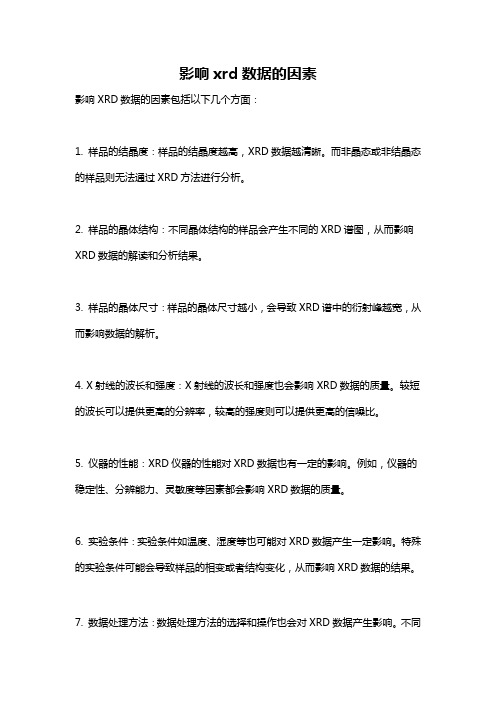 影响 xrd 数据的因素

影响 XRD 数据的因素包括以下几个方面：

1. 样品的结晶度：样品的结晶度越高，XRD 数据越清晰。而非晶态或非结晶态的样品则无法通过 XRD 方法进行分析。

2. 样品的晶体结构：不同晶体结构的样品会产生不同的 XRD 谱图，从而影响 XRD 数据的解读和分析结果。

3. 样品的晶体尺寸：样品的晶体尺寸越小，会导致 XRD 谱中的衍射峰越宽，从而影响数据的解析。

4. X 射线的波长和强度：X 射线的波长和强度也会影响 XRD 数据的质量。较短的波长可以提供更高的分辨率，较高的强度则可以提供更高的信噪比。

5. 仪器的性能：XRD 仪器的性能对 XRD 数据也有一定的影响。例如，仪器的稳定性、分辨能力、灵敏度等因素都会影响 XRD 数据的质量。

6. 实验条件：实验条件如温度、湿度等也可能对 XRD 数据产生一定影响。特殊的实验条件可能会导致样品的相变或者结构变化，从而影响 XRD 数据的结果。

7. 数据处理方法：数据处理方法的选择和操作也会对 XRD 数据产生影响。不同